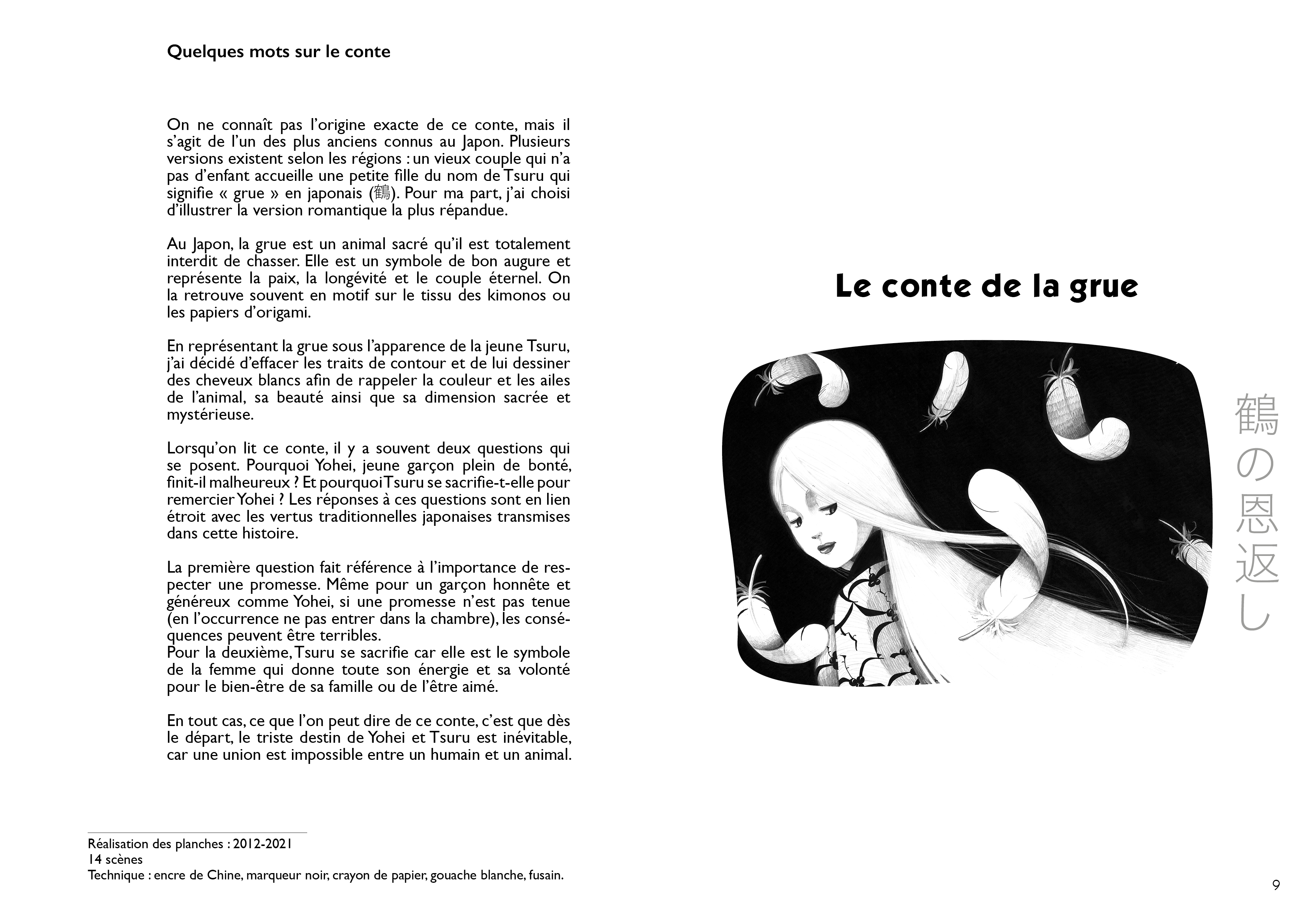 Quelques mots sur le conte

On ne connaît pas l'origine exacte de ce conte, mais il s'agit de l'un des plus anciens connus au Japon. Plusieurs versions existent selon les régions : un vieux couple qui n'a pas d'enfant accueille une petite fille du nom de Tsuru qui signifie « grue » en japonais (鶴). Pour ma part, j'ai choisi d'illustrer la version romantique la plus répandue.

Au Japon, la grue est un animal sacré qu'il est totalement interdit de chasser. Elle est un symbole de bon augure et représente la paix, la longévité et le couple éternel. On la retrouve souvent en motif sur le tissu des kimonos ou les papiers d'origami.

En représentant la grue sous l'apparence de la jeune Tsuru, j'ai décidé d'effacer les traits de contour et de lui dessiner des cheveux blancs afin de rappeler la couleur et les ailes de l'animal, sa beauté ainsi que sa dimension sacrée et mystérieuse.

Lorsqu'on lit ce conte, il y a souvent deux questions qui se posent. Pourquoi Yohei, jeune garçon plein de bonté, finit-il malheureux ? Et pourquoi Tsuru se sacrifie-t-elle pour remercier Yohei ? Les réponses à ces questions sont en lien étroit avec les vertus traditionnelles japonaises transmises dans cette histoire.

La première question fait référence à l'importance de respecter une promesse. Même pour un garçon honnête et généreux comme Yohei, si une promesse n'est pas tenue (en l'occurrence ne pas entrer dans la chambre), les conséquences peuvent être terribles.
Pour la deuxième, Tsuru se sacrifie car elle est le symbole de la femme qui donne toute son énergie et sa volonté pour le bien-être de sa famille ou de l'être aimé.

En tout cas, ce que l'on peut dire de ce conte, c'est que dès le départ, le triste destin de Yohei et Tsuru est inévitable, car une union est impossible entre un humain et un animal.

Réalisation des planches : 2012-2021
14 scènes
Technique : encre de Chine, marqueur noir, crayon de papier, gouache blanche, fusain.

Le conte de la grue

鶴の恩返し

9